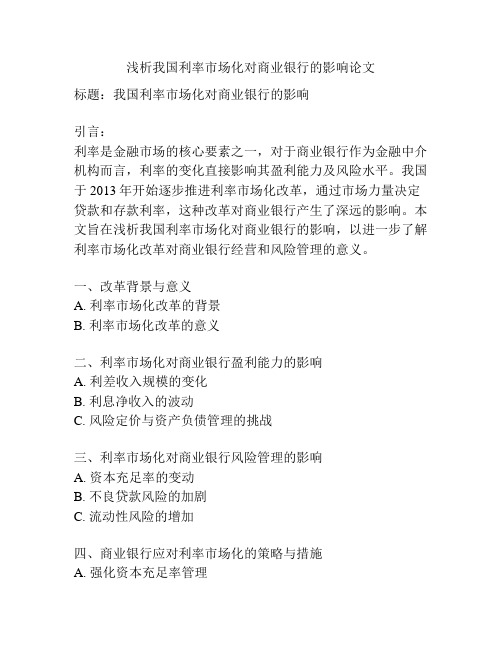 浅析我国利率市场化对商业银行的影响论文

标题：我国利率市场化对商业银行的影响

引言：
利率是金融市场的核心要素之一，对于商业银行作为金融中介机构而言，利率的变化直接影响其盈利能力及风险水平。我国于 2013 年开始逐步推进利率市场化改革，通过市场力量决定贷款和存款利率，这种改革对商业银行产生了深远的影响。本文旨在浅析我国利率市场化对商业银行的影响，以进一步了解利率市场化改革对商业银行经营和风险管理的意义。

一、改革背景与意义
A. 利率市场化改革的背景
B. 利率市场化改革的意义

二、利率市场化对商业银行盈利能力的影响
A. 利差收入规模的变化
B. 利息净收入的波动
C. 风险定价与资产负债管理的挑战

三、利率市场化对商业银行风险管理的影响
A. 资本充足率的变动
B. 不良贷款风险的加剧
C. 流动性风险的增加

四、商业银行应对利率市场化的策略与措施
A. 强化资本充足率管理